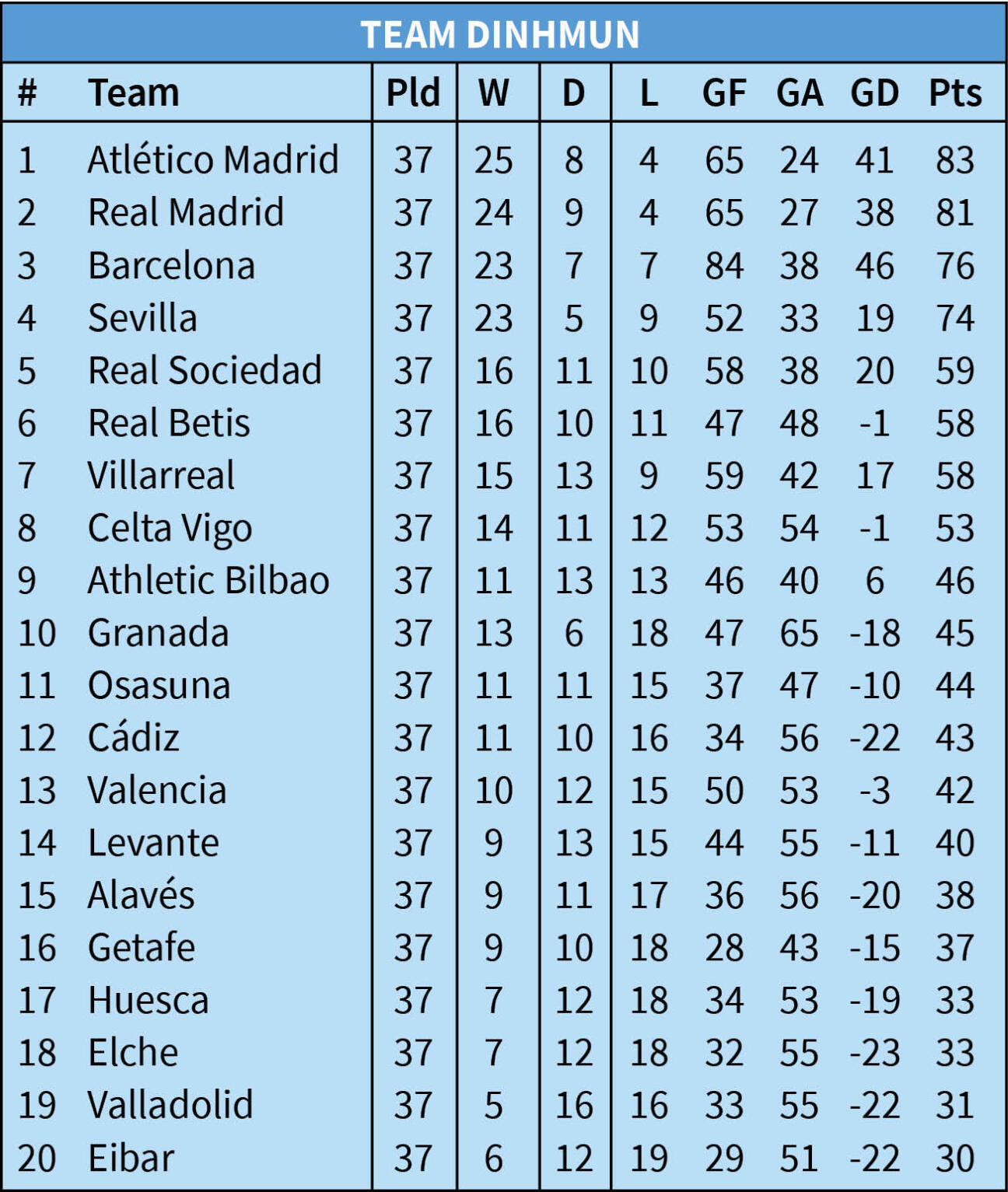 TEAM DINHMUN

| # | Team | Pld | W | D | L | GF | GA | GD | Pts |
|---|---|---|---|---|---|---|---|---|---|
| 1 | Atlético Madrid | 37 | 25 | 8 | 4 | 65 | 24 | 41 | 83 |
| 2 | Real Madrid | 37 | 24 | 9 | 4 | 65 | 27 | 38 | 81 |
| 3 | Barcelona | 37 | 23 | 7 | 7 | 84 | 38 | 46 | 76 |
| 4 | Sevilla | 37 | 23 | 5 | 9 | 52 | 33 | 19 | 74 |
| 5 | Real Sociedad | 37 | 16 | 11 | 10 | 58 | 38 | 20 | 59 |
| 6 | Real Betis | 37 | 16 | 10 | 11 | 47 | 48 | -1 | 58 |
| 7 | Villarreal | 37 | 15 | 13 | 9 | 59 | 42 | 17 | 58 |
| 8 | Celta Vigo | 37 | 14 | 11 | 12 | 53 | 54 | -1 | 53 |
| 9 | Athletic Bilbao | 37 | 11 | 13 | 13 | 46 | 40 | 6 | 46 |
| 10 | Granada | 37 | 13 | 6 | 18 | 47 | 65 | -18 | 45 |
| 11 | Osasuna | 37 | 11 | 11 | 15 | 37 | 47 | -10 | 44 |
| 12 | Cádiz | 37 | 11 | 10 | 16 | 34 | 56 | -22 | 43 |
| 13 | Valencia | 37 | 10 | 12 | 15 | 50 | 53 | -3 | 42 |
| 14 | Levante | 37 | 9 | 13 | 15 | 44 | 55 | -11 | 40 |
| 15 | Alavés | 37 | 9 | 11 | 17 | 36 | 56 | -20 | 38 |
| 16 | Getafe | 37 | 9 | 10 | 18 | 28 | 43 | -15 | 37 |
| 17 | Huesca | 37 | 7 | 12 | 18 | 34 | 53 | -19 | 33 |
| 18 | Elche | 37 | 7 | 12 | 18 | 32 | 55 | -23 | 33 |
| 19 | Valladolid | 37 | 5 | 16 | 16 | 33 | 55 | -22 | 31 |
| 20 | Eibar | 37 | 6 | 12 | 19 | 29 | 51 | -22 | 30 |